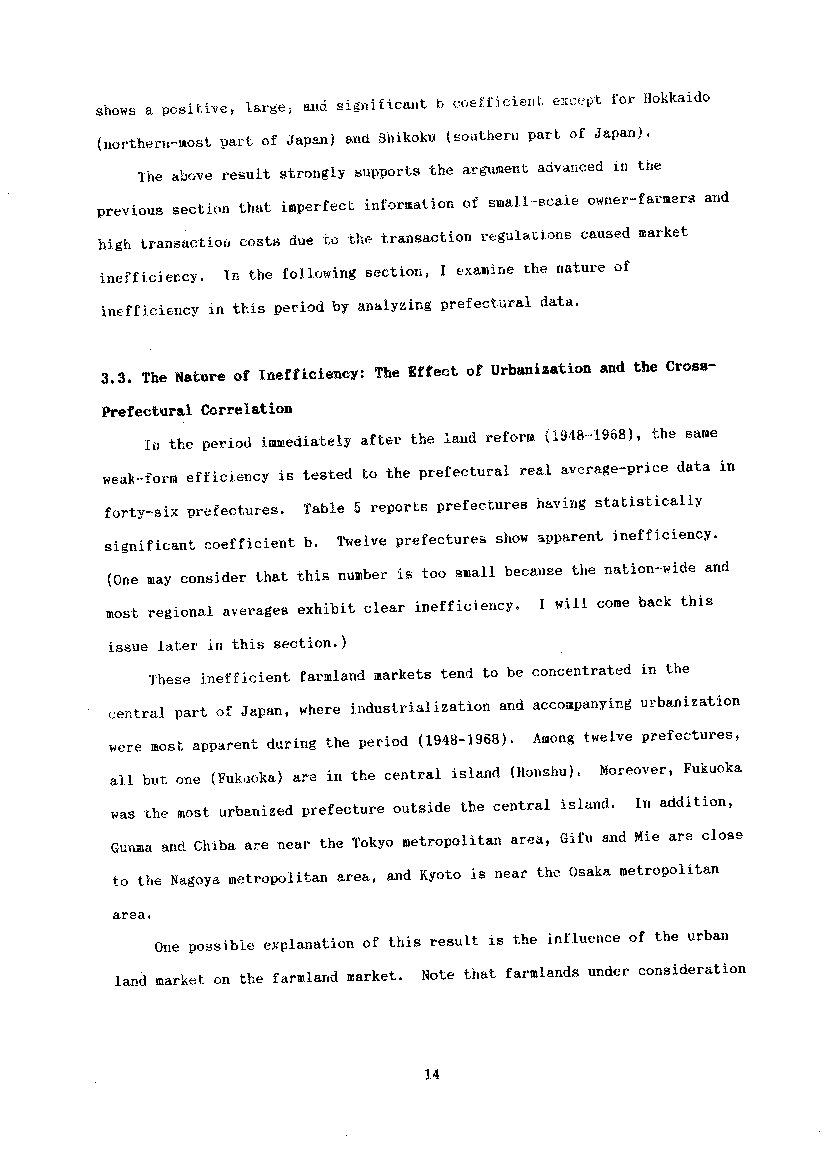 shows a positive, large, and significant b coefficient except for Hokkaido (northern-most part of Japan) and Shikoku (southern part of Japan).

The above result strongly supports the argument advanced in the previous section that imperfect information of small-scale owner-farmers and high transaction costs due to the transaction regulations caused market inefficiency. In the following section, I examine the nature of inefficiency in this period by analyzing prefectural data.

3.3. The Nature of Inefficiency: The Effect of Urbanization and the Cross-Prefectural Correlation

In the period immediately after the land reform (1948-1968), the same weak-form efficiency is tested to the prefectural real average-price data in forty-six prefectures. Table 5 reports prefectures having statistically significant coefficient b. Twelve prefectures show apparent inefficiency. (One may consider that this number is too small because the nation-wide and most regional averages exhibit clear inefficiency. I will come back this issue later in this section.)

These inefficient farmland markets tend to be concentrated in the central part of Japan, where industrialization and accompanying urbanization were most apparent during the period (1948-1968). Among twelve prefectures, all but one (Fukuoka) are in the central island (Honshu). Moreover, Fukuoka was the most urbanized prefecture outside the central island. In addition, Gunma and Chiba are near the Tokyo metropolitan area, Gifu and Mie are close to the Nagoya metropolitan area, and Kyoto is near the Osaka metropolitan area.

One possible explanation of this result is the influence of the urban land market on the farmland market. Note that farmlands under consideration

14